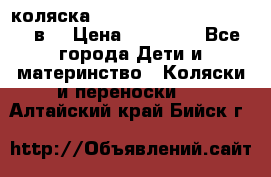 коляска в Цена Все города Дети и материнство Коляски и переноски
Алтайский край Бийск г

http://Объявлений.сайт